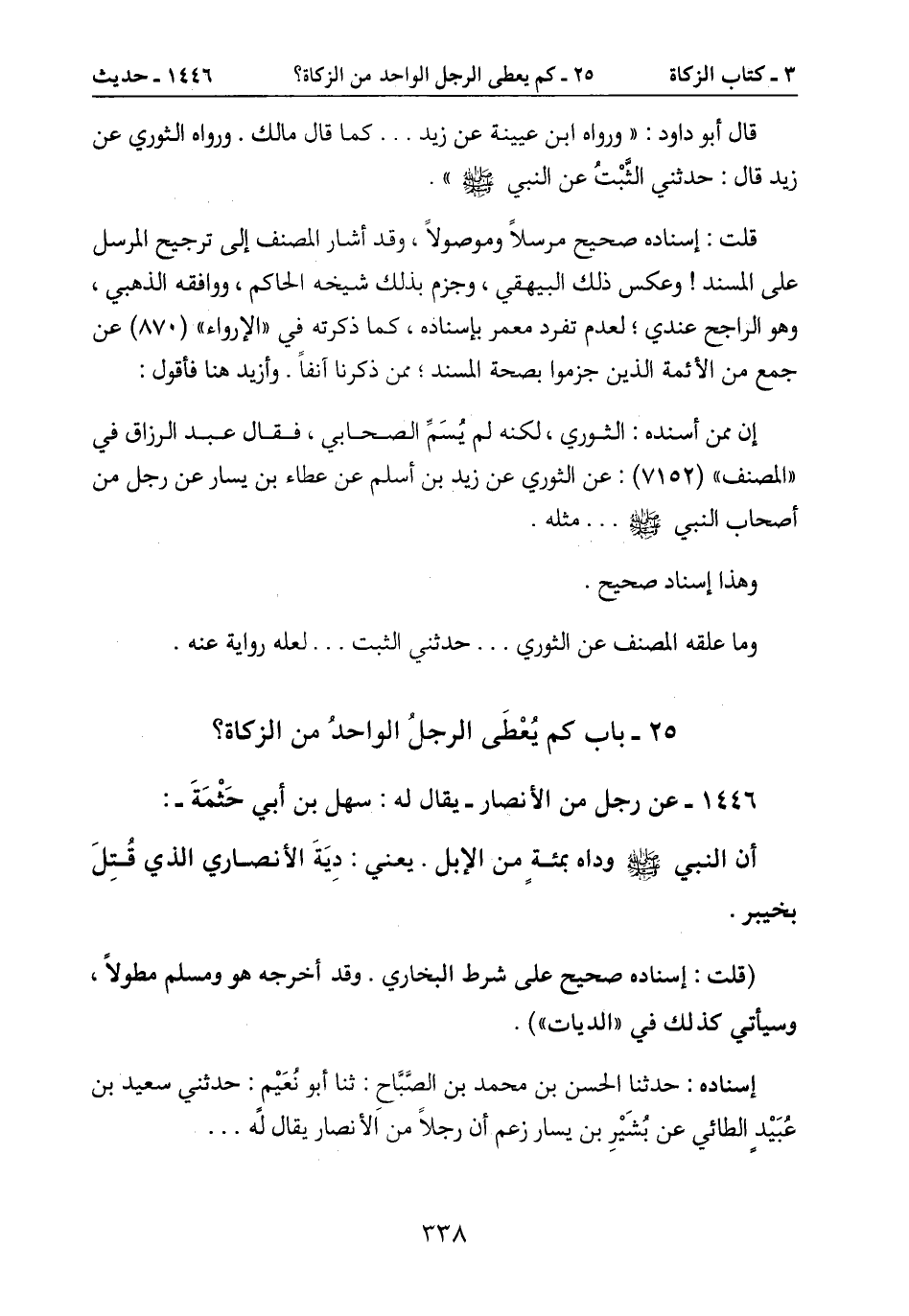 ٣ ـ كتاب الزكاة ٢٥ ـ كم يعطى الرجل الواحد من الزكاة؟ ١٤٤٦ ـ حديث

قال أبو داود : « ورواه ابن عيينة عن زيد . . . كما قال مالك . ورواه الثوري عن زيد قال : حدثني الثَّبْتُ عن النبي ﷺ » .

قلت : إسناده صحيح مرسلاً وموصولاً ، وقد أشار المصنف إلى ترجيح المرسل على المسند ! وعكس ذلك البيهقي ، وجزم بذلك شيخه الحاكم ، ووافقه الذهبي ، وهو الراجح عندي ؛ لعدم تفرد معمر بإسناده ، كما ذكرته في «الإرواء» (٨٧٠) عن جمع من الأئمة الذين جزموا بصحة المسند ؛ ممن ذكرنا آنفاً . وأزيد هنا فأقول :

إن ممن أسنده : الثوري ، لكنه لم يُسَمِّ الصحابي ، فقال عبد الرزاق في «المصنف» (٧١٥٢) : عن الثوري عن زيد بن أسلم عن عطاء بن يسار عن رجل من أصحاب النبي ﷺ . . . مثله .

وهذا إسناد صحيح .

وما علقه المصنف عن الثوري . . . حدثني الثبت . . . لعله رواية عنه .

٢٥ ـ باب كم يُعْطَى الرجلُ الواحدُ من الزكاة؟

١٤٤٦ ـ عن رجل من الأنصار ـ يقال له : سهل بن أبي حَثْمَةَ ـ :

أن النبي ﷺ وداه بمئة من الإبل . يعني : دِيَةَ الأنصاري الذي قُتِلَ بخيبر .

(قلت : إسناده صحيح على شرط البخاري . وقد أخرجه هو ومسلم مطولاً ، وسيأتي كذلك في «الديات») .

إسناده : حدثنا الحسن بن محمد بن الصَّبَّاح : ثنا أبو نُعَيْم : حدثني سعيد بن عُبَيْد الطائي عن بُشَيْرِ بن يسار زعم أن رجلاً من الأنصار يقال له . . .

٣٣٨